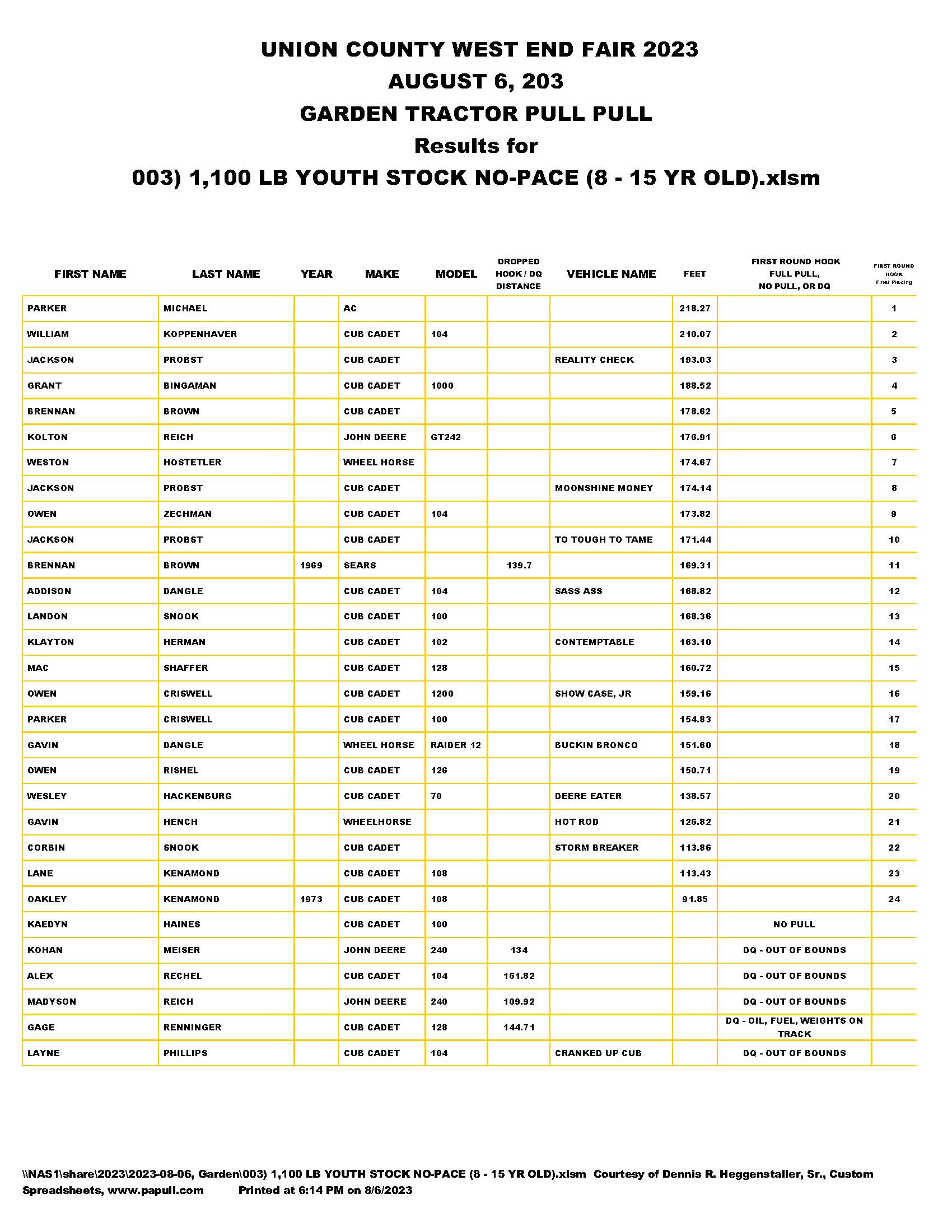 UNION COUNTY WEST END FAIR 2023
AUGUST 6, 203
GARDEN TRACTOR PULL PULL
Results for
003) 1,100 LB YOUTH STOCK NO-PACE (8 - 15 YR OLD).xlsm

| FIRST NAME | LAST NAME | YEAR | MAKE | MODEL | DROPPED HOOK / DQ DISTANCE | VEHICLE NAME | FEET | FIRST ROUND HOOK FULL PULL, NO PULL, OR DQ | FIRST ROUND HOOK Final Placing |
|---|---|---|---|---|---|---|---|---|---|
| PARKER | MICHAEL | | AC | | | | 218.27 | | 1 |
| WILLIAM | KOPPENHAVER | | CUB CADET | 104 | | | 210.07 | | 2 |
| JACKSON | PROBST | | CUB CADET | | | REALITY CHECK | 193.03 | | 3 |
| GRANT | BINGAMAN | | CUB CADET | 1000 | | | 188.52 | | 4 |
| BRENNAN | BROWN | | CUB CADET | | | | 178.62 | | 5 |
| KOLTON | REICH | | JOHN DEERE | GT242 | | | 176.91 | | 6 |
| WESTON | HOSTETLER | | WHEEL HORSE | | | | 174.67 | | 7 |
| JACKSON | PROBST | | CUB CADET | | | MOONSHINE MONEY | 174.14 | | 8 |
| OWEN | ZECHMAN | | CUB CADET | 104 | | | 173.82 | | 9 |
| JACKSON | PROBST | | CUB CADET | | | TO TOUGH TO TAME | 171.44 | | 10 |
| BRENNAN | BROWN | 1969 | SEARS | | 139.7 | | 169.31 | | 11 |
| ADDISON | DANGLE | | CUB CADET | 104 | | SASS ASS | 168.82 | | 12 |
| LANDON | SNOOK | | CUB CADET | 100 | | | 168.36 | | 13 |
| KLAYTON | HERMAN | | CUB CADET | 102 | | CONTEMPTABLE | 163.10 | | 14 |
| MAC | SHAFFER | | CUB CADET | 128 | | | 160.72 | | 15 |
| OWEN | CRISWELL | | CUB CADET | 1200 | | SHOW CASE, JR | 159.16 | | 16 |
| PARKER | CRISWELL | | CUB CADET | 100 | | | 154.83 | | 17 |
| GAVIN | DANGLE | | WHEEL HORSE | RAIDER 12 | | BUCKIN BRONCO | 151.60 | | 18 |
| OWEN | RISHEL | | CUB CADET | 126 | | | 150.71 | | 19 |
| WESLEY | HACKENBURG | | CUB CADET | 70 | | DEERE EATER | 138.57 | | 20 |
| GAVIN | HENCH | | WHEELHORSE | | | HOT ROD | 126.82 | | 21 |
| CORBIN | SNOOK | | CUB CADET | | | STORM BREAKER | 113.86 | | 22 |
| LANE | KENAMOND | | CUB CADET | 108 | | | 113.43 | | 23 |
| OAKLEY | KENAMOND | 1973 | CUB CADET | 108 | | | 91.85 | | 24 |
| KAEDYN | HAINES | | CUB CADET | 100 | | | | NO PULL | |
| KOHAN | MEISER | | JOHN DEERE | 240 | 134 | | | DQ - OUT OF BOUNDS | |
| ALEX | RECHEL | | CUB CADET | 104 | 161.82 | | | DQ - OUT OF BOUNDS | |
| MADYSON | REICH | | JOHN DEERE | 240 | 109.92 | | | DQ - OUT OF BOUNDS | |
| GAGE | RENNINGER | | CUB CADET | 128 | 144.71 | | | DQ - OIL, FUEL, WEIGHTS ON TRACK | |
| LAYNE | PHILLIPS | | CUB CADET | 104 | | CRANKED UP CUB | | DQ - OUT OF BOUNDS | |

\\NAS1\share\2023\2023-08-06, Garden\003) 1,100 LB YOUTH STOCK NO-PACE (8 - 15 YR OLD).xlsm Courtesy of Dennis R. Heggenstaller, Sr., Custom Spreadsheets, www.papull.com Printed at 6:14 PM on 8/6/2023